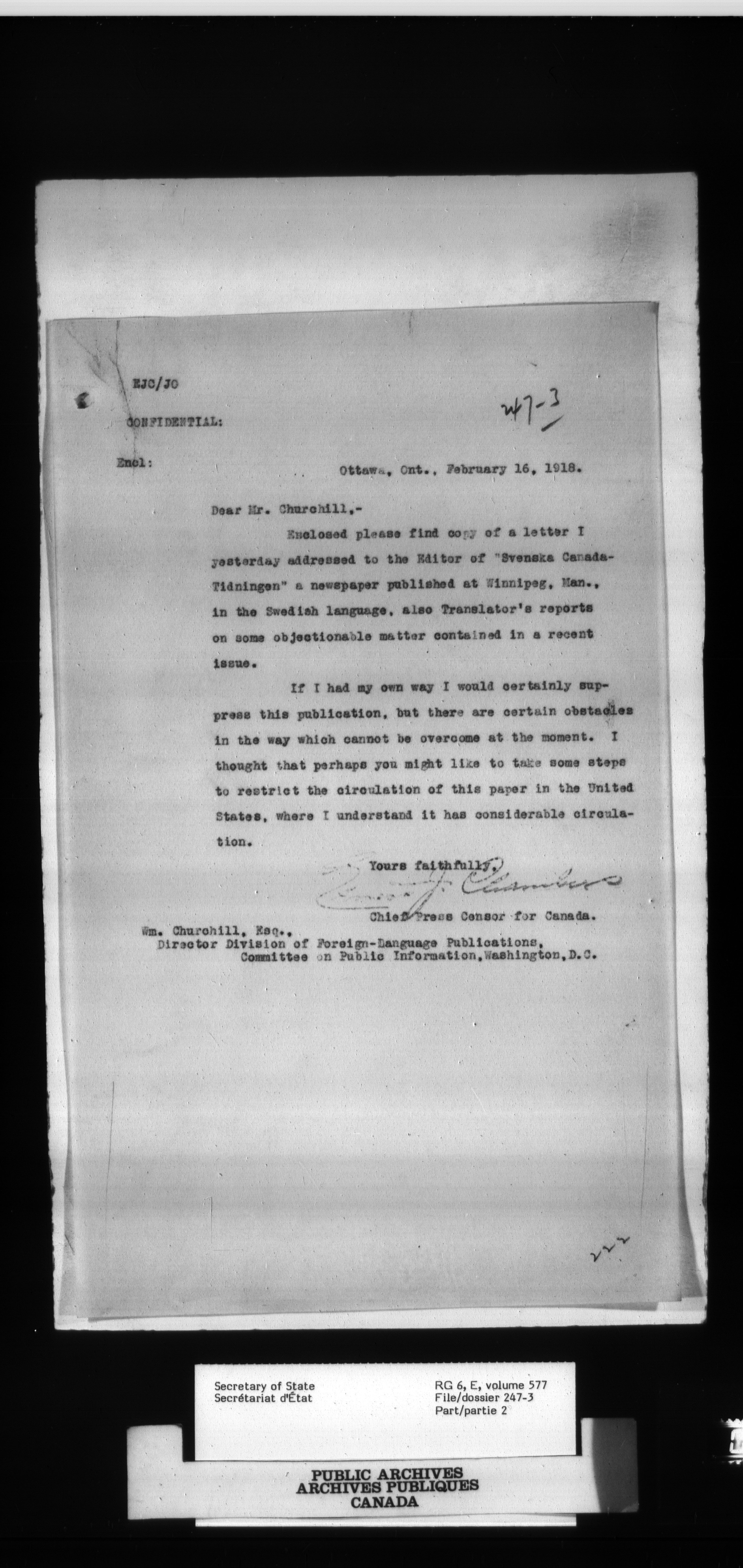 EJC/JC

CONFIDENTIAL:

247-3

Encl:

Ottawa, Ont., February 16, 1918.

Dear Mr. Churchill,-

Enclosed please find copy of a letter I yesterday addressed to the Editor of "Svenska Canada-Tidningen" a newspaper published at Winnipeg, Man., in the Swedish language, also Translator's reports on some objectionable matter contained in a recent issue.

If I had my own way I would certainly suppress this publication, but there are certain obstacles in the way which cannot be overcome at the moment. I thought that perhaps you might like to take some steps to restrict the circulation of this paper in the United States, where I understand it has considerable circulation.

Yours faithfully,

Ernest J. Chambers

Chief Press Censor for Canada.

Wm. Churchill, Esq.,
Director Division of Foreign-Language Publications,
Committee on Public Information, Washington, D.C.

222

Secretary of State
Secrétariat d'État

RG 6, E, volume 577
File/dossier 247-3
Part/partie 2

PUBLIC ARCHIVES
ARCHIVES PUBLIQUES
CANADA